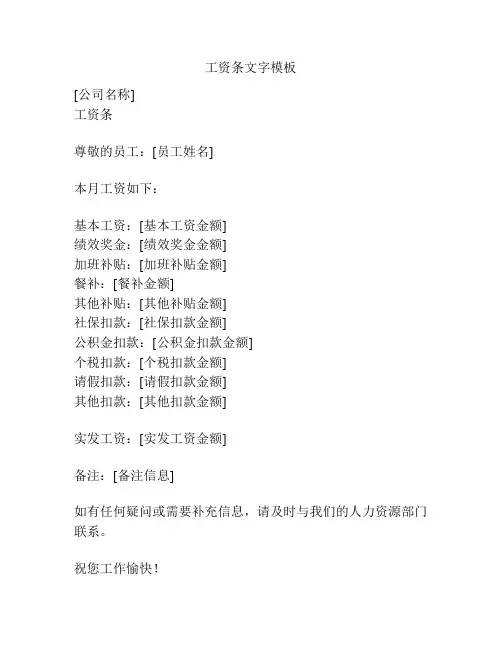 工资条文字模板

[公司名称]
工资条

尊敬的员工：[员工姓名]

本月工资如下：

基本工资：[基本工资金额]
绩效奖金：[绩效奖金金额]
加班补贴：[加班补贴金额]
餐补：[餐补金额]
其他补贴：[其他补贴金额]
社保扣款：[社保扣款金额]
公积金扣款：[公积金扣款金额]
个税扣款：[个税扣款金额]
请假扣款：[请假扣款金额]
其他扣款：[其他扣款金额]

实发工资：[实发工资金额]

备注：[备注信息]

如有任何疑问或需要补充信息，请及时与我们的人力资源部门联系。

祝您工作愉快！